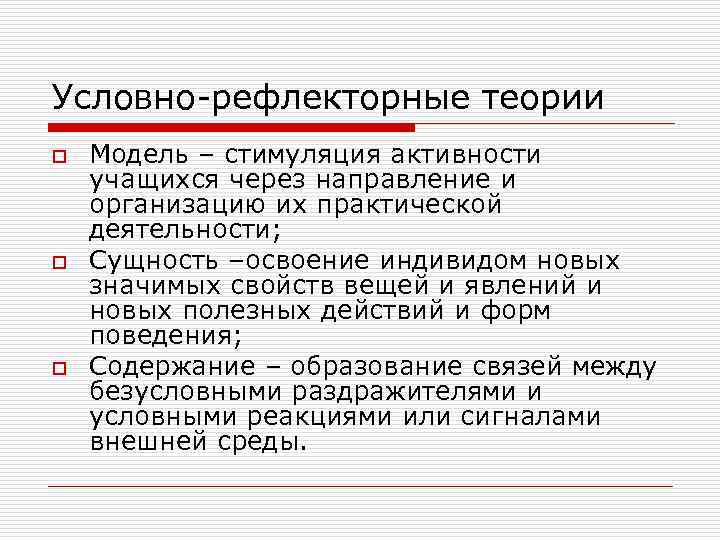 Условно-рефлекторные теории

Модель – стимуляция активности учащихся через направление и организацию их практической деятельности;

Сущность –освоение индивидом новых значимых свойств вещей и явлений и новых полезных действий и форм поведения;

Содержание – образование связей между безусловными раздражителями и условными реакциями или сигналами внешней среды.